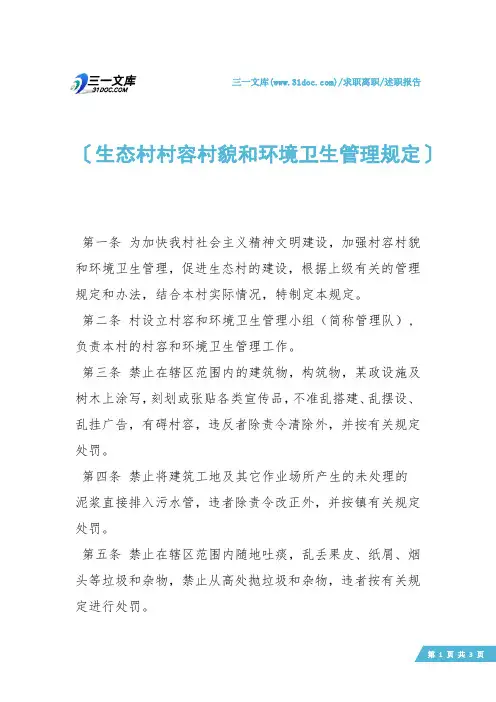 三一文库
31DOC.COM

三一文库(www.31doc.com)/求职离职/述职报告

〔生态村村容村貌和环境卫生管理规定〕

第一条 为加快我村社会主义精神文明建设，加强村容村貌和环境卫生管理，促进生态村的建设，根据上级有关的管理规定和办法，结合本村实际情况，特制定本规定。

第二条 村设立村容和环境卫生管理小组（简称管理队），负责本村的村容和环境卫生管理工作。

第三条 禁止在辖区范围内的建筑物，构筑物，某政设施及树木上涂写，刻划或张贴各类宣传品，不准乱搭建、乱摆设、乱挂广告，有碍村容，违反者除责令清除外，并按有关规定处罚。

第四条 禁止将建筑工地及其它作业场所产生的未处理的泥浆直接排入污水管，违者除责令改正外，并按镇有关规定处罚。

第五条 禁止在辖区范围内随地吐痰，乱丢果皮、纸屑、烟头等垃圾和杂物，禁止从高处抛垃圾和杂物，违者按有关规定进行处罚。

第 1 页 共 3 页